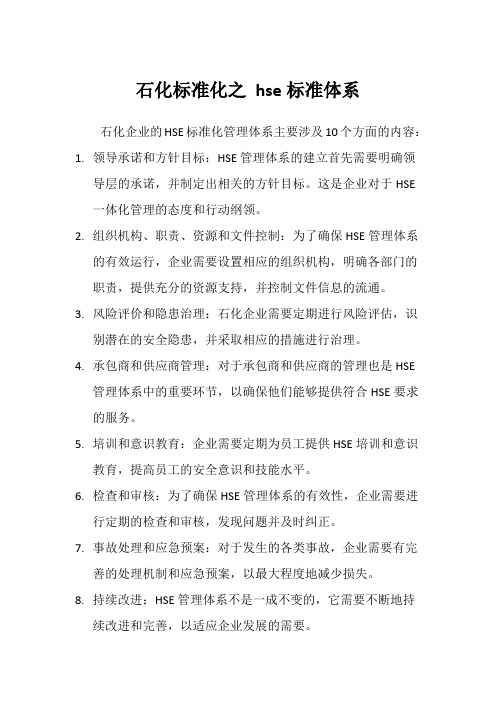 石化标准化之 hse 标准体系

石化企业的HSE标准化管理体系主要涉及10个方面的内容：

1. 领导承诺和方针目标：HSE管理体系的建立首先需要明确领导层的承诺，并制定出相关的方针目标。这是企业对于HSE一体化管理的态度和行动纲领。

2. 组织机构、职责、资源和文件控制：为了确保HSE管理体系的有效运行，企业需要设置相应的组织机构，明确各部门的职责，提供充分的资源支持，并控制文件信息的流通。

3. 风险评价和隐患治理：石化企业需要定期进行风险评估，识别潜在的安全隐患，并采取相应的措施进行治理。

4. 承包商和供应商管理：对于承包商和供应商的管理也是HSE管理体系中的重要环节，以确保他们能够提供符合HSE要求的服务。

5. 培训和意识教育：企业需要定期为员工提供HSE培训和意识教育，提高员工的安全意识和技能水平。

6. 检查和审核：为了确保HSE管理体系的有效性，企业需要进行定期的检查和审核，发现问题并及时纠正。

7. 事故处理和应急预案：对于发生的各类事故，企业需要有完善的处理机制和应急预案，以最大程度地减少损失。

8. 持续改进：HSE管理体系不是一成不变的，它需要不断地持续改进和完善，以适应企业发展的需要。